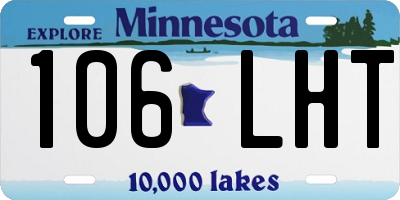 EXPLORE Minnesota

106 LHT

10,000 lakes